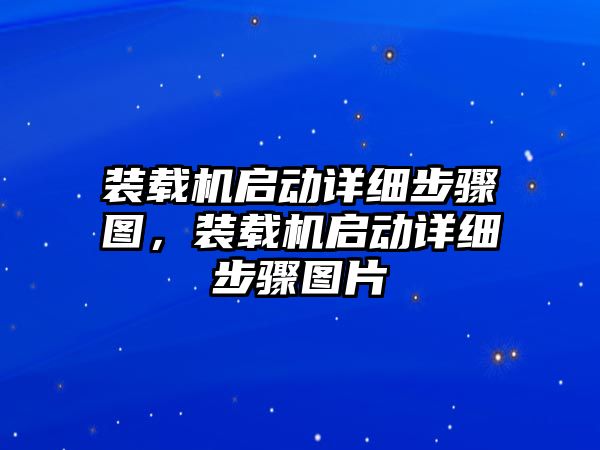 装载机启动详细步骤图，装载机启动详细步骤图片